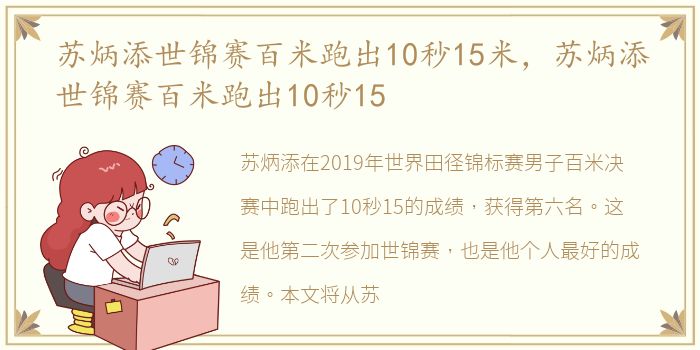 苏炳添世锦赛百米跑出10秒15米，苏炳添世锦赛百米跑出10秒15

苏炳添在2019年世界田径锦标赛男子百米决赛中跑出了10秒15的成绩，获得第六名。这是他第二次参加世锦赛，也是他个人最好的成绩。本文将从苏